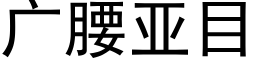 广腰亚目